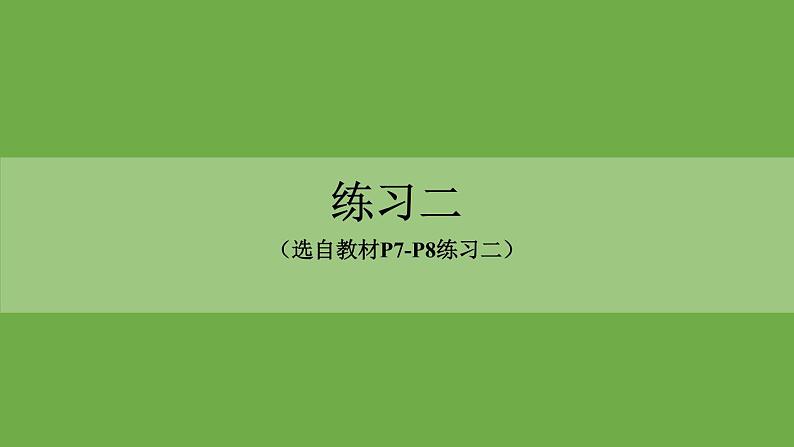 练习二

（选自教材P7-P8练习二）